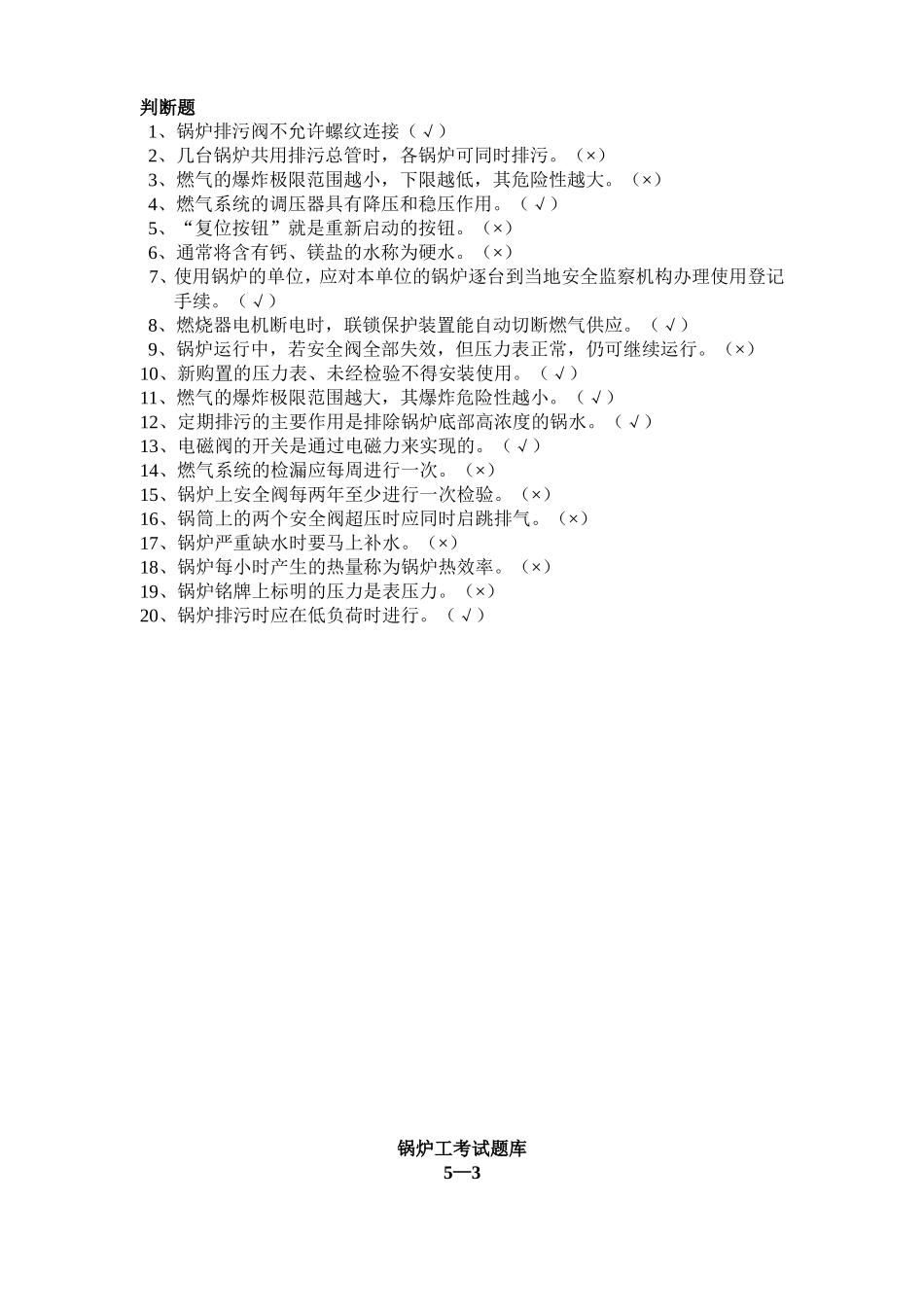 判断题

1、锅炉排污阀不允许螺纹连接（√）
2、几台锅炉共用排污总管时，各锅炉可同时排污。（×）
3、燃气的爆炸极限范围越小，下限越低，其危险性越大。（×）
4、燃气系统的调压器具有降压和稳压作用。（√）
5、“复位按钮”就是重新启动的按钮。（×）
6、通常将含有钙、镁盐的水称为硬水。（×）
7、使用锅炉的单位，应对本单位的锅炉逐台到当地安全监察机构办理使用登记手续。（√）
8、燃烧器电机断电时，联锁保护装置能自动切断燃气供应。（√）
9、锅炉运行中，若安全阀全部失效，但压力表正常，仍可继续运行。（×）
10、新购置的压力表、未经检验不得安装使用。（√）
11、燃气的爆炸极限范围越大，其爆炸危险性越小。（√）
12、定期排污的主要作用是排除锅炉底部高浓度的锅水。（√）
13、电磁阀的开关是通过电磁力来实现的。（√）
14、燃气系统的检漏应每周进行一次。（×）
15、锅炉上安全阀每两年至少进行一次检验。（×）
16、锅筒上的两个安全阀超压时应同时启跳排气。（×）
17、锅炉严重缺水时要马上补水。（×）
18、锅炉每小时产生的热量称为锅炉热效率。（×）
19、锅炉铭牌上标明的压力是表压力。（×）
20、锅炉排污时应在低负荷时进行。（√）

锅炉工考试题库
5—3